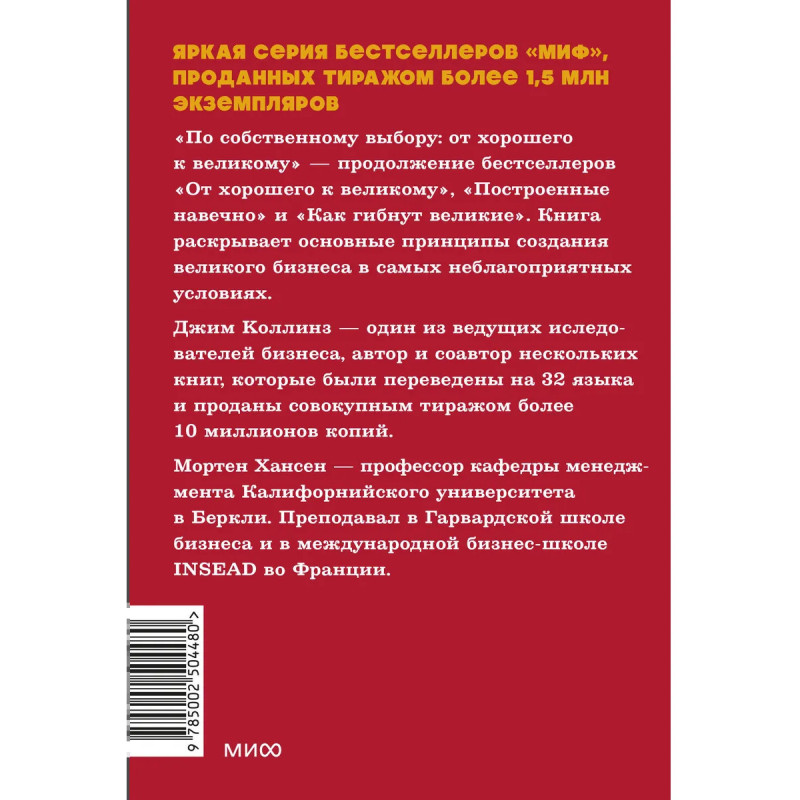 ЯРКАЯ СЕРИЯ БЕСТСЕЛЛЕРОВ «МИФ», ПРОДАННЫХ ТИРАЖОМ БОЛЕЕ 1,5 МЛН ЭКЗЕМПЛЯРОВ

«По собственному выбору: от хорошего к великому» — продолжение бестселлеров «От хорошего к великому», «Построенные навечно» и «Как гибнут великие». Книга раскрывает основные принципы создания великого бизнеса в самых неблагоприятных условиях.

Джим Коллинз — один из ведущих иследователей бизнеса, автор и соавтор нескольких книг, которые были переведены на 32 языка и проданы совокупным тиражом более 10 миллионов копий.

Мортен Хансен — профессор кафедры менеджмента Калифорнийского университета в Беркли. Преподавал в Гарвардской школе бизнеса и в международной бизнес-школе INSEAD во Франции.

9 785002 504480 >

МИФ